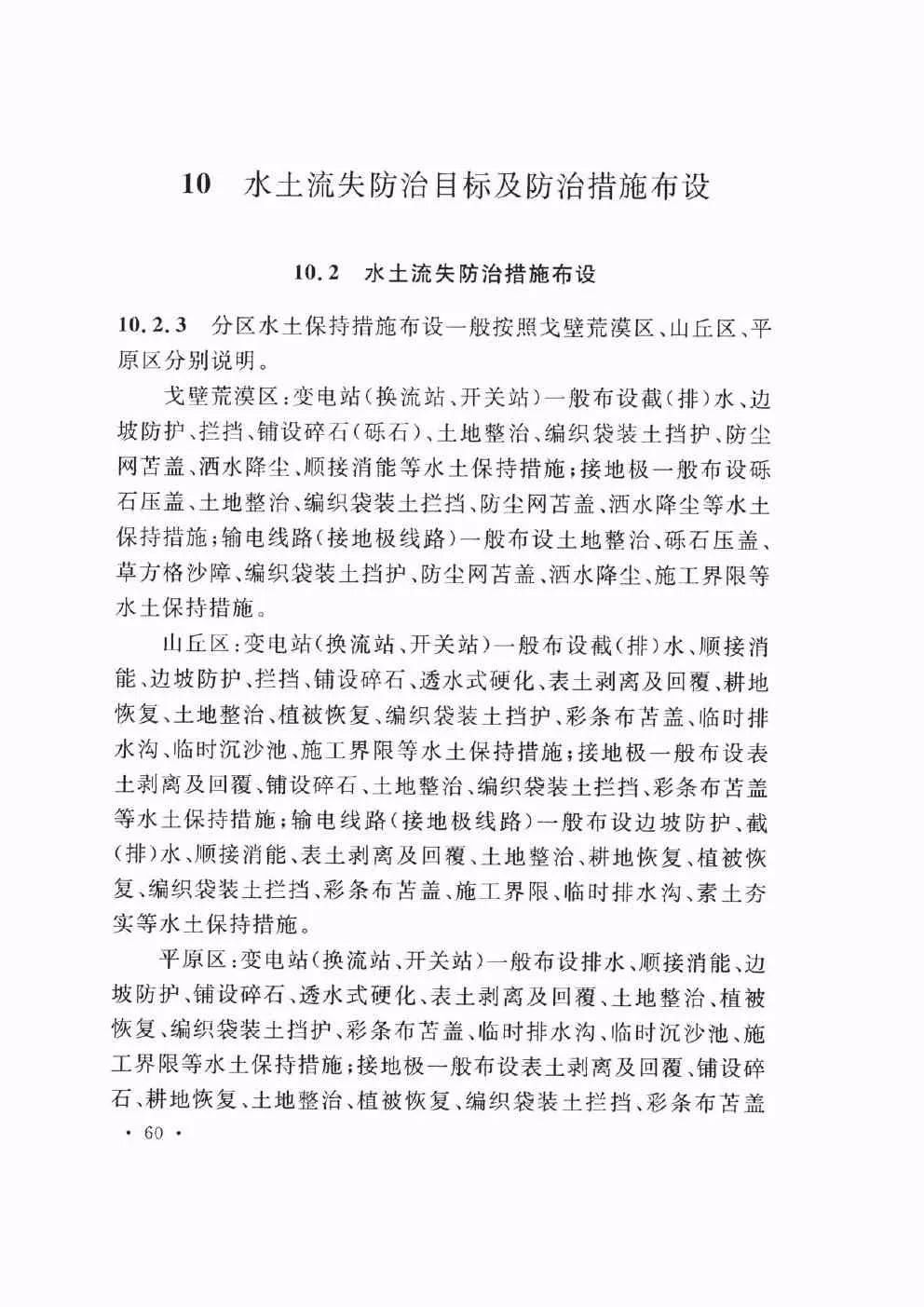 10　水土流失防治目标及防治措施布设

10.2　水土流失防治措施布设

10.2.3　分区水土保持措施布设一般按照戈壁荒漠区、山丘区、平原区分别说明。

戈壁荒漠区：变电站（换流站、开关站）一般布设截（排）水、边坡防护、拦挡、铺设碎石（砾石）、土地整治、编织袋装土挡护、防尘网苫盖、洒水降尘、顺接消能等水土保持措施；接地极一般布设砾石压盖、土地整治、编织袋装土拦挡、防尘网苫盖、洒水降尘等水土保持措施；输电线路（接地极线路）一般布设土地整治、砾石压盖、草方格沙障、编织袋装土挡护、防尘网苫盖、洒水降尘、施工界限等水土保持措施。

山丘区：变电站（换流站、开关站）一般布设截（排）水、顺接消能、边坡防护、拦挡、铺设碎石、透水式硬化、表土剥离及回覆、耕地恢复、土地整治、植被恢复、编织袋装土挡护、彩条布苫盖、临时排水沟、临时沉沙池、施工界限等水土保持措施；接地极一般布设表土剥离及回覆、铺设碎石、土地整治、编织袋装土拦挡、彩条布苫盖等水土保持措施；输电线路（接地极线路）一般布设边坡防护、截（排）水、顺接消能、表土剥离及回覆、土地整治、耕地恢复、植被恢复、编织袋装土拦挡、彩条布苫盖、施工界限、临时排水沟、素土夯实等水土保持措施。

平原区：变电站（换流站、开关站）一般布设排水、顺接消能、边坡防护、铺设碎石、透水式硬化、表土剥离及回覆、土地整治、植被恢复、编织袋装土挡护、彩条布苫盖、临时排水沟、临时沉沙池、施工界限等水土保持措施；接地极一般布设表土剥离及回覆、铺设碎石、耕地恢复、土地整治、植被恢复、编织袋装土拦挡、彩条布苫盖

· 60 ·